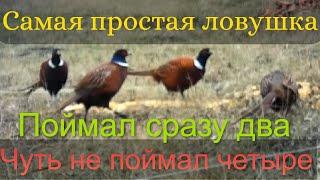 Самая простая ловушка

Поймал сразу два

Чуть не поймал четыре